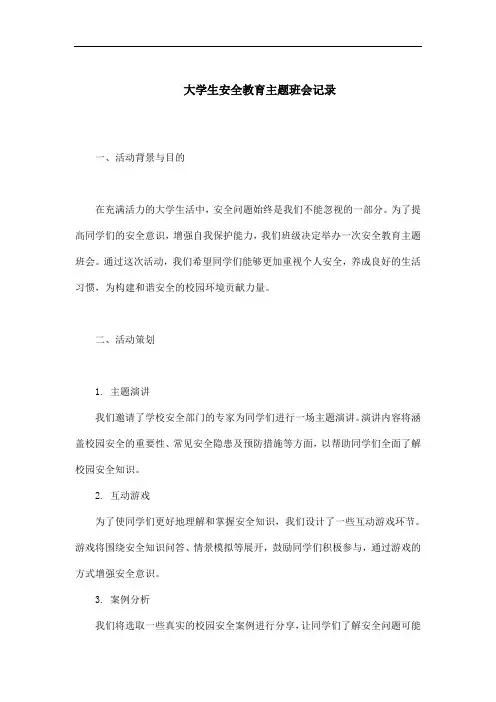 大学生安全教育主题班会记录

一、活动背景与目的

在充满活力的大学生活中，安全问题始终是我们不能忽视的一部分。为了提高同学们的安全意识，增强自我保护能力，我们班级决定举办一次安全教育主题班会。通过这次活动，我们希望同学们能够更加重视个人安全，养成良好的生活习惯，为构建和谐安全的校园环境贡献力量。

二、活动策划

1. 主题演讲

我们邀请了学校安全部门的专家为同学们进行一场主题演讲。演讲内容将涵盖校园安全的重要性、常见安全隐患及预防措施等方面，以帮助同学们全面了解校园安全知识。

2. 互动游戏

为了使同学们更好地理解和掌握安全知识，我们设计了一些互动游戏环节。游戏将围绕安全知识问答、情景模拟等展开，鼓励同学们积极参与，通过游戏的方式增强安全意识。

3. 案例分析

我们将选取一些真实的校园安全案例进行分享，让同学们了解安全问题可能